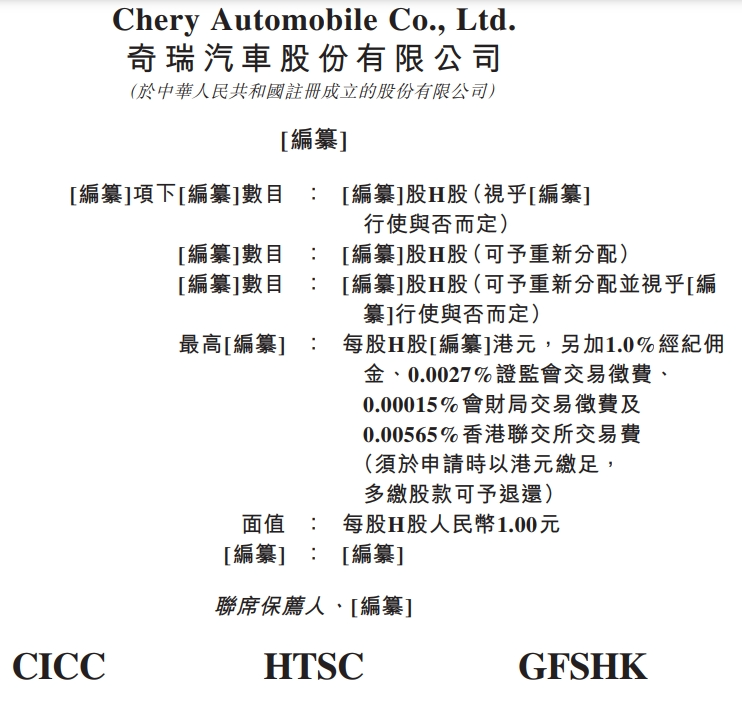 Chery Automobile Co., Ltd.
奇瑞汽車股份有限公司
(於中華人民共和國註冊成立的股份有限公司)

[編纂]

[編纂]項下[編纂]數目 : [編纂]股H股(視乎[編纂]行使與否而定)
[編纂]數目 : [編纂]股H股(可予重新分配)
[編纂]數目 : [編纂]股H股(可予重新分配並視乎[編纂]行使與否而定)
最高[編纂] : 每股H股[編纂]港元,另加1.0%經紀佣金、0.0027%證監會交易徵費、0.00015%會財局交易徵費及0.00565%香港聯交所交易費(須於申請時以港元繳足,多繳股款可予退還)
面值 : 每股H股人民幣1.00元
[編纂] : [編纂]

聯席保薦人、[編纂]

CICC HTSC GFSHK